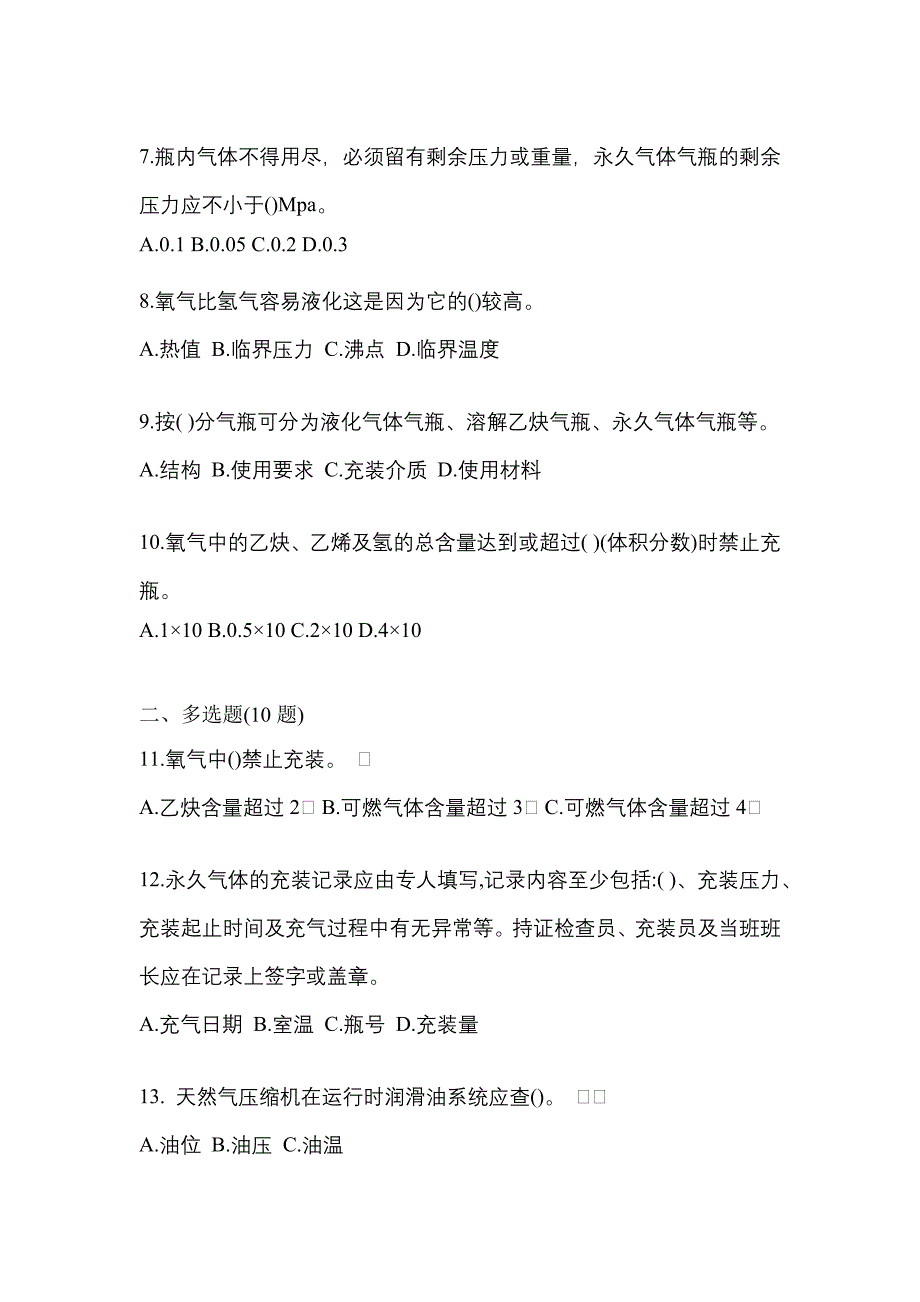 7.瓶内气体不得用尽，必须留有剩余压力或重量，永久气体气瓶的剩余压力应不小于()Mpa。

A.0.1 B.0.05 C.0.2 D.0.3

8.氧气比氢气容易液化这是因为它的()较高。

A.热值 B.临界压力 C.沸点 D.临界温度

9.按( )分气瓶可分为液化气体气瓶、溶解乙炔气瓶、永久气体气瓶等。

A.结构 B.使用要求 C.充装介质 D.使用材料

10.氧气中的乙炔、乙烯及氢的总含量达到或超过( )(体积分数)时禁止充瓶。

A.1×10 B.0.5×10 C.2×10 D.4×10

二、多选题(10 题)

11.氧气中()禁止充装。 □

A.乙炔含量超过 2□ B.可燃气体含量超过 3□ C.可燃气体含量超过 4□

12.永久气体的充装记录应由专人填写,记录内容至少包括:( )、充装压力、充装起止时间及充气过程中有无异常等。持证检查员、充装员及当班班长应在记录上签字或盖章。

A.充气日期 B.室温 C.瓶号 D.充装量

13. 天然气压缩机在运行时润滑油系统应查()。 □□

A.油位 B.油压 C.油温